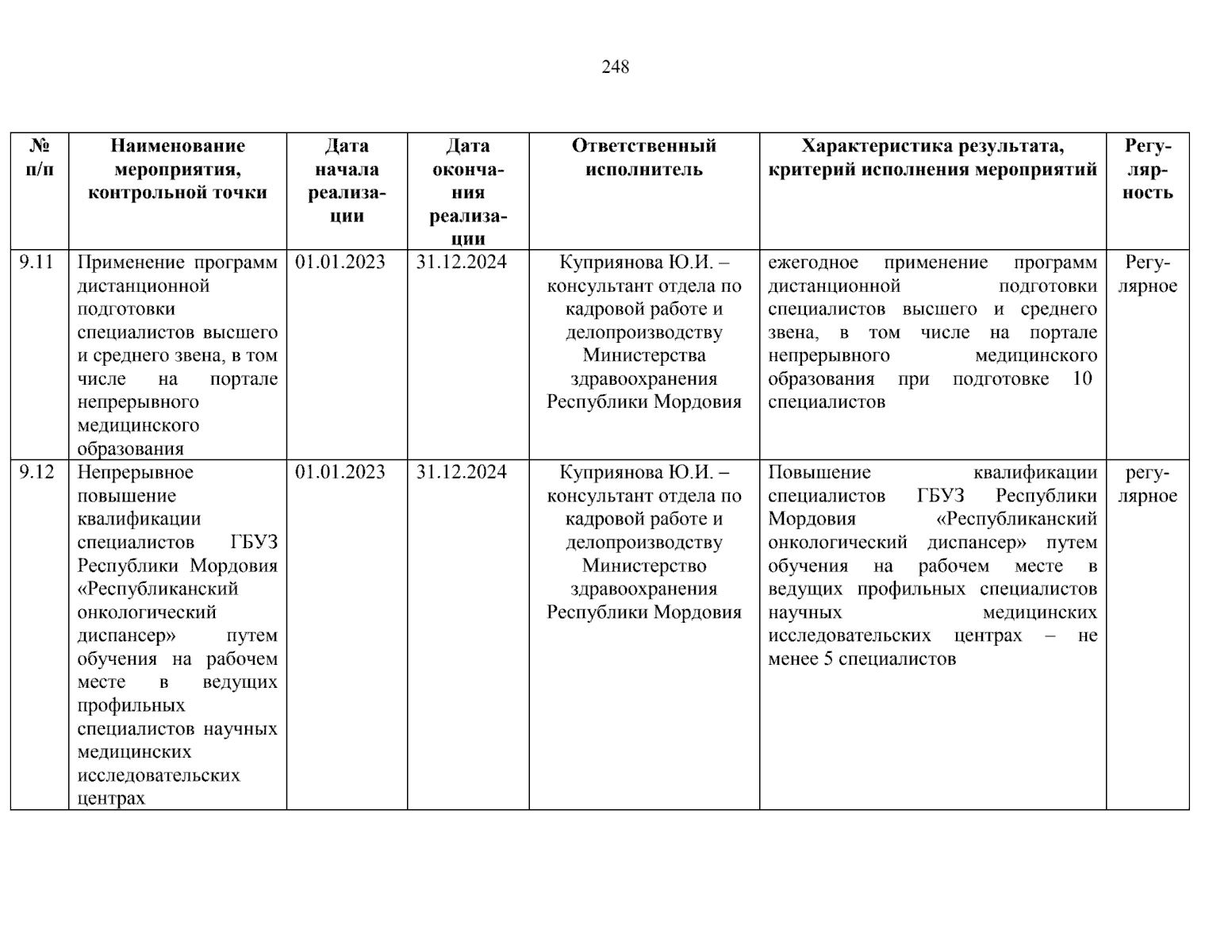 248

| № п/п | Наименование мероприятия, контрольной точки | Дата начала реализации | Дата окончания реализации | Ответственный исполнитель | Характеристика результата, критерий исполнения мероприятий | Регулярность |
|---|---|---|---|---|---|---|
| 9.11 | Применение программ дистанционной подготовки специалистов высшего и среднего звена, в том числе на портале непрерывного медицинского образования | 01.01.2023 | 31.12.2024 | Куприянова Ю.И. – консультант отдела по кадровой работе и делопроизводству Министерства здравоохранения Республики Мордовия | ежегодное применение программ дистанционной подготовки специалистов высшего и среднего звена, в том числе на портале непрерывного медицинского образования при подготовке 10 специалистов | Регулярное |
| 9.12 | Непрерывное повышение квалификации специалистов ГБУЗ Республики Мордовия «Республиканский онкологический диспансер» путем обучения на рабочем месте в ведущих профильных специалистов научных медицинских исследовательских центрах | 01.01.2023 | 31.12.2024 | Куприянова Ю.И. – консультант отдела по кадровой работе и делопроизводству Министерство здравоохранения Республики Мордовия | Повышение квалификации специалистов ГБУЗ Республики Мордовия «Республиканский онкологический диспансер» путем обучения на рабочем месте в ведущих профильных специалистов научных медицинских исследовательских центрах – не менее 5 специалистов | регулярное |